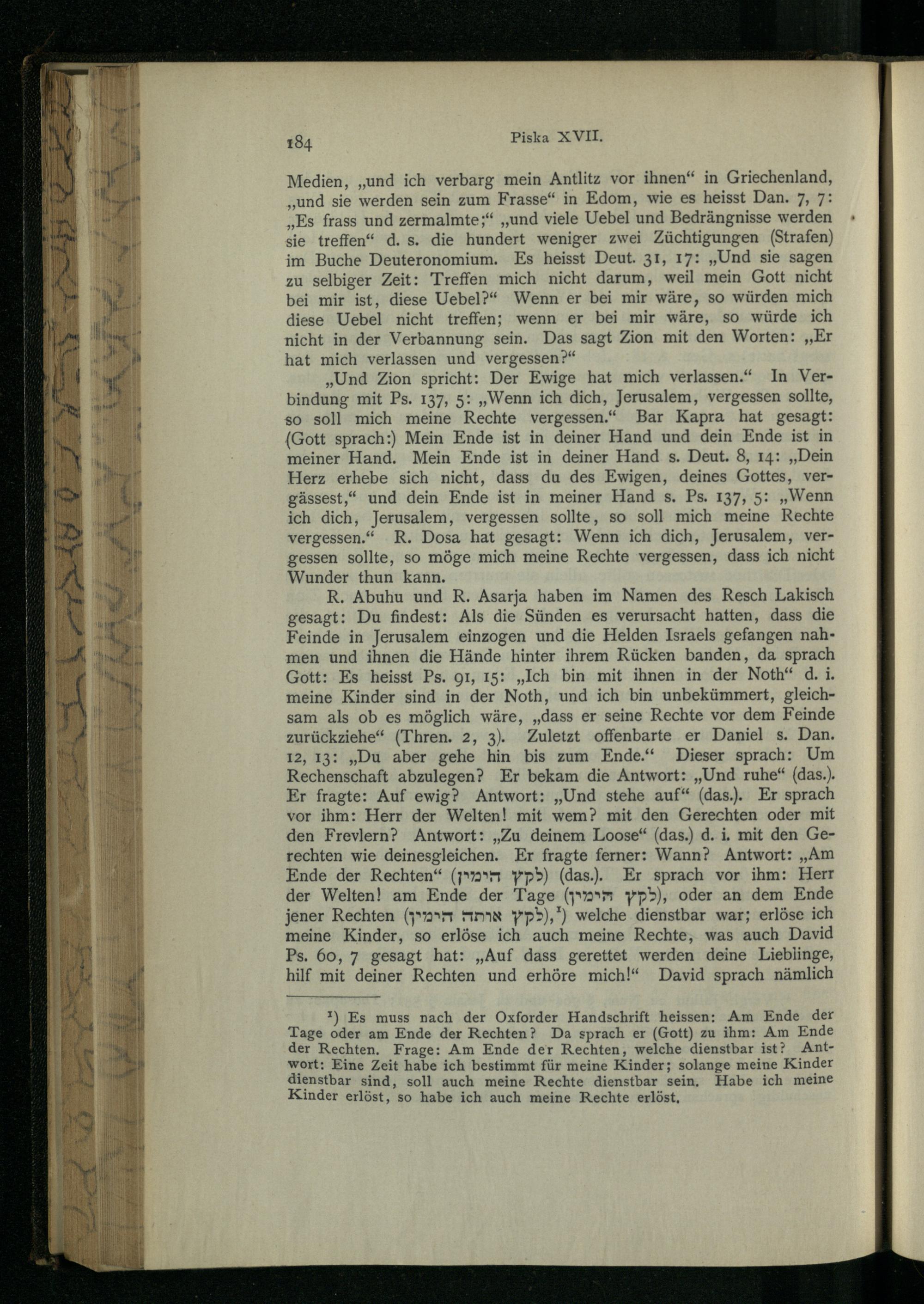 184 Piska XVII.

Medien, „und ich verbarg mein Antlitz vor ihnen“ in Griechenland, „und sie werden sein zum Frasse“ in Edom, wie es heisst Dan. 7, 7: „Es frass und zermalmte;“ „und viele Uebel und Bedrängnisse werden sie treffen“ d. s. die hundert weniger zwei Züchtigungen (Strafen) im Buche Deuteronomium. Es heisst Deut. 31, 17: „Und sie sagen zu selbiger Zeit: Treffen mich nicht darum, weil mein Gott nicht bei mir ist, diese Uebel?“ Wenn er bei mir wäre, so würden mich diese Uebel nicht treffen; wenn er bei mir wäre, so würde ich nicht in der Verbannung sein. Das sagt Zion mit den Worten: „Er hat mich verlassen und vergessen?“

„Und Zion spricht: Der Ewige hat mich verlassen.“ In Verbindung mit Ps. 137, 5: „Wenn ich dich, Jerusalem, vergessen sollte, so soll mich meine Rechte vergessen.“ Bar Kapra hat gesagt: (Gott sprach:) Mein Ende ist in deiner Hand und dein Ende ist in meiner Hand. Mein Ende ist in deiner Hand s. Deut. 8, 14: „Dein Herz erhebe sich nicht, dass du des Ewigen, deines Gottes, vergässest,“ und dein Ende ist in meiner Hand s. Ps. 137, 5: „Wenn ich dich, Jerusalem, vergessen sollte, so soll mich meine Rechte vergessen.“ R. Dosa hat gesagt: Wenn ich dich, Jerusalem, vergessen sollte, so möge mich meine Rechte vergessen, dass ich nicht Wunder thun kann.

R. Abuhu und R. Asarja haben im Namen des Resch Lakisch gesagt: Du findest: Als die Sünden es verursacht hatten, dass die Feinde in Jerusalem einzogen und die Helden Israels gefangen nahmen und ihnen die Hände hinter ihrem Rücken banden, da sprach Gott: Es heisst Ps. 91, 15: „Ich bin mit ihnen in der Noth“ d. i. meine Kinder sind in der Noth, und ich bin unbekümmert, gleichsam als ob es möglich wäre, „dass er seine Rechte vor dem Feinde zurückziehe“ (Thren. 2, 3). Zuletzt offenbarte er Daniel s. Dan. 12, 13: „Du aber gehe hin bis zum Ende.“ Dieser sprach: Um Rechenschaft abzulegen? Er bekam die Antwort: „Und ruhe“ (das.). Er fragte: Auf ewig? Antwort: „Und stehe auf“ (das.). Er sprach vor ihm: Herr der Welten! mit wem? mit den Gerechten oder mit den Frevlern? Antwort: „Zu deinem Loose“ (das.) d. i. mit den Gerechten wie deinesgleichen. Er fragte ferner: Wann? Antwort: „Am Ende der Rechten“ (לקץ הימין) (das.). Er sprach vor ihm: Herr der Welten! am Ende der Tage (לקץ הימין), oder an dem Ende jener Rechten (לקץ אותה הימין),¹) welche dienstbar war; erlöse ich meine Kinder, so erlöse ich auch meine Rechte, was auch David Ps. 60, 7 gesagt hat: „Auf dass gerettet werden deine Lieblinge, hilf mit deiner Rechten und erhöre mich!“ David sprach nämlich

¹) Es muss nach der Oxforder Handschrift heissen: Am Ende der Tage oder am Ende der Rechten? Da sprach er (Gott) zu ihm: Am Ende der Rechten. Frage: Am Ende der Rechten, welche dienstbar ist? Antwort: Eine Zeit habe ich bestimmt für meine Kinder; solange meine Kinder dienstbar sind, soll auch meine Rechte dienstbar sein. Habe ich meine Kinder erlöst, so habe ich auch meine Rechte erlöst.